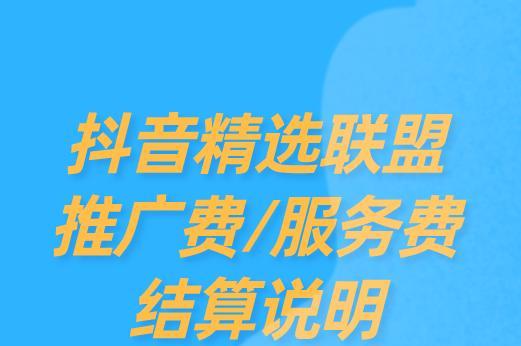 抖音精选联盟
推广费/服务费
结算说明